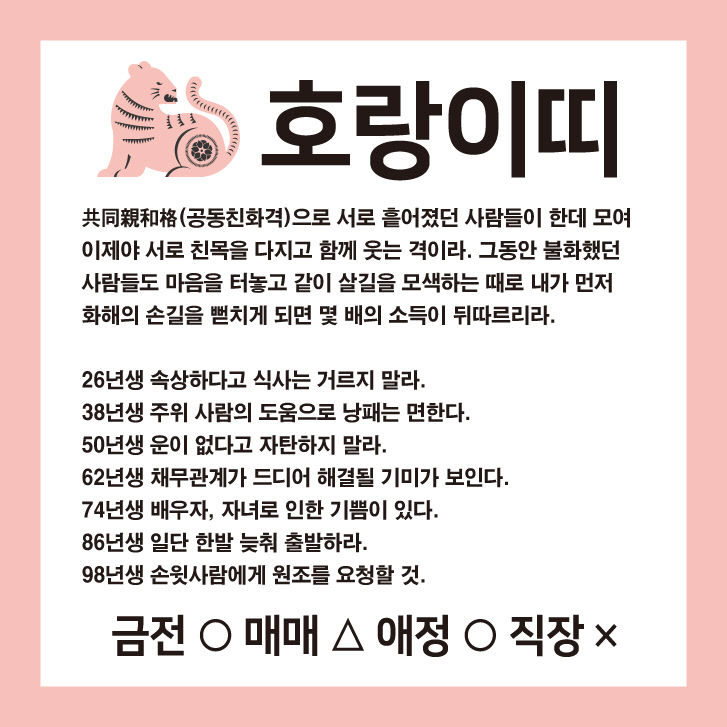 호랑이띠

共同親和格(공동친화격)으로 서로 흩어졌던 사람들이 한데 모여 이제야 서로 친목을 다지고 함께 웃는 격이라. 그동안 불화했던 사람들도 마음을 터놓고 같이 살길을 모색하는 때로 내가 먼저 화해의 손길을 뻗치게 되면 몇 배의 소득이 뒤따르리라.

26년생 속상하다고 식사는 거르지 말라.
38년생 주위 사람의 도움으로 낭패는 면한다.
50년생 운이 없다고 자탄하지 말라.
62년생 채무관계가 드디어 해결될 기미가 보인다.
74년생 배우자, 자녀로 인한 기쁨이 있다.
86년생 일단 한발 늦춰 출발하라.
98년생 손윗사람에게 원조를 요청할 것.

금전 ○ 매매 △ 애정 ○ 직장 ×